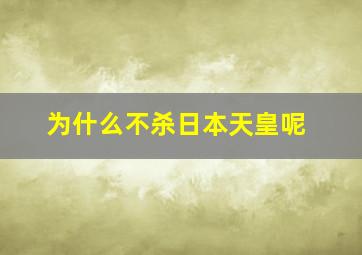 为什么不杀日本天皇呢